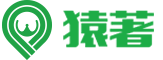 猿著